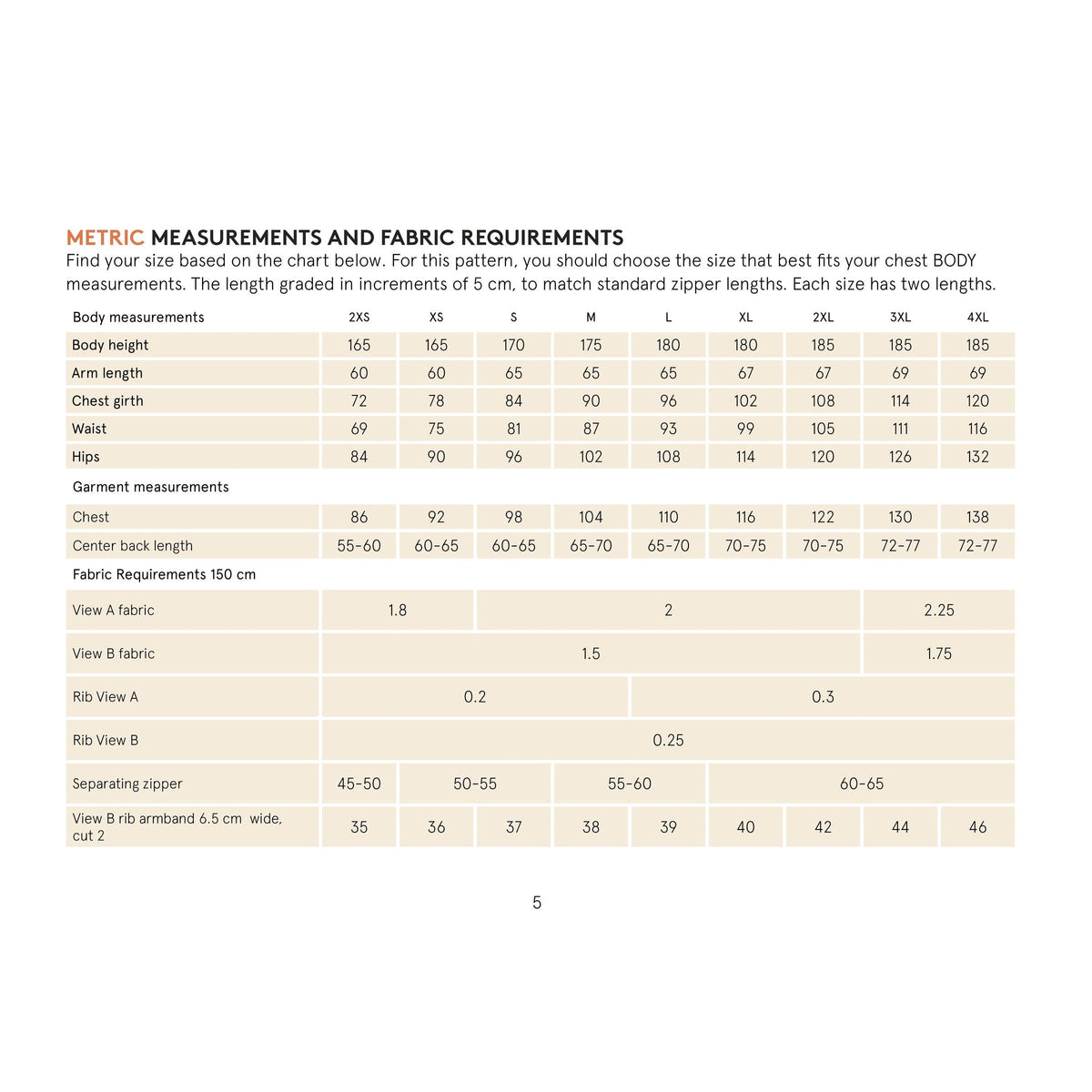 METRIC MEASUREMENTS AND FABRIC REQUIREMENTS
Find your size based on the chart below. For this pattern, you should choose the size that best fits your chest BODY measurements. The length graded in increments of 5 cm, to match standard zipper lengths. Each size has two lengths.

| Body measurements | 2XS | XS | S | M | L | XL | 2XL | 3XL | 4XL |
|---|---|---|---|---|---|---|---|---|---|
| Body height | 165 | 165 | 170 | 175 | 180 | 180 | 185 | 185 | 185 |
| Arm length | 60 | 60 | 65 | 65 | 65 | 67 | 67 | 69 | 69 |
| Chest girth | 72 | 78 | 84 | 90 | 96 | 102 | 108 | 114 | 120 |
| Waist | 69 | 75 | 81 | 87 | 93 | 99 | 105 | 111 | 116 |
| Hips | 84 | 90 | 96 | 102 | 108 | 114 | 120 | 126 | 132 |
| Garment measurements | | | | | | | | | |
| Chest | 86 | 92 | 98 | 104 | 110 | 116 | 122 | 130 | 138 |
| Center back length | 55-60 | 60-65 | 60-65 | 65-70 | 65-70 | 70-75 | 70-75 | 72-77 | 72-77 |
| Fabric Requirements 150 cm | | | | | | | | | |
| View A fabric | 1.8 | | 2 | | | | | 2.25 | |
| View B fabric | 1.5 | | | | | | | 1.75 | |
| Rib View A | 0.2 | | | | 0.3 | | | | |
| Rib View B | 0.25 | | | | | | | | |
| Separating zipper | 45-50 | 50-55 | | 55-60 | | 60-65 | | | |
| View B rib armband 6.5 cm wide, cut 2 | 35 | 36 | 37 | 38 | 39 | 40 | 42 | 44 | 46 |

5